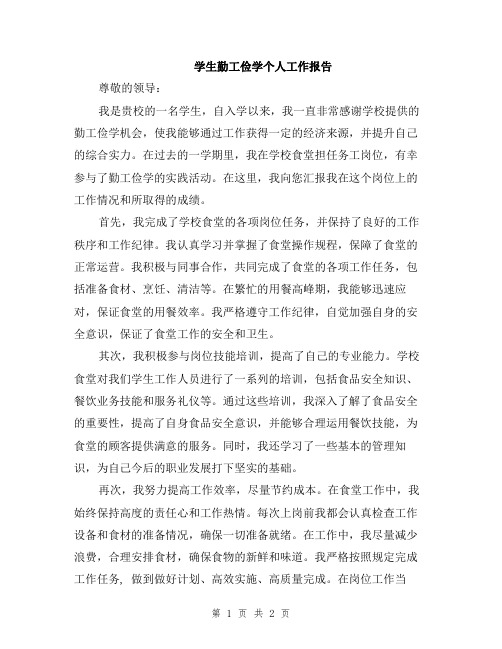 学生勤工俭学个人工作报告

尊敬的领导：

我是贵校的一名学生，自入学以来，我一直非常感谢学校提供的勤工俭学机会，使我能够通过工作获得一定的经济来源，并提升自己的综合实力。在过去的一学期里，我在学校食堂担任务工岗位，有幸参与了勤工俭学的实践活动。在这里，我向您汇报我在这个岗位上的工作情况和所取得的成绩。

首先，我完成了学校食堂的各项岗位任务，并保持了良好的工作秩序和工作纪律。我认真学习并掌握了食堂操作规程，保障了食堂的正常运营。我积极与同事合作，共同完成了食堂的各项工作任务，包括准备食材、烹饪、清洁等。在繁忙的用餐高峰期，我能够迅速应对，保证食堂的用餐效率。我严格遵守工作纪律，自觉加强自身的安全意识，保证了食堂工作的安全和卫生。

其次，我积极参与岗位技能培训，提高了自己的专业能力。学校食堂对我们学生工作人员进行了一系列的培训，包括食品安全知识、餐饮业务技能和服务礼仪等。通过这些培训，我深入了解了食品安全的重要性，提高了自身食品安全意识，并能够合理运用餐饮技能，为食堂的顾客提供满意的服务。同时，我还学习了一些基本的管理知识，为自己今后的职业发展打下坚实的基础。

再次，我努力提高工作效率，尽量节约成本。在食堂工作中，我始终保持高度的责任心和工作热情。每次上岗前我都会认真检查工作设备和食材的准备情况，确保一切准备就绪。在工作中，我尽量减少浪费，合理安排食材，确保食物的新鲜和味道。我严格按照规定完成工作任务，做到做好计划、高效实施、高质量完成。在岗位工作当

第 1 页 共 2 页